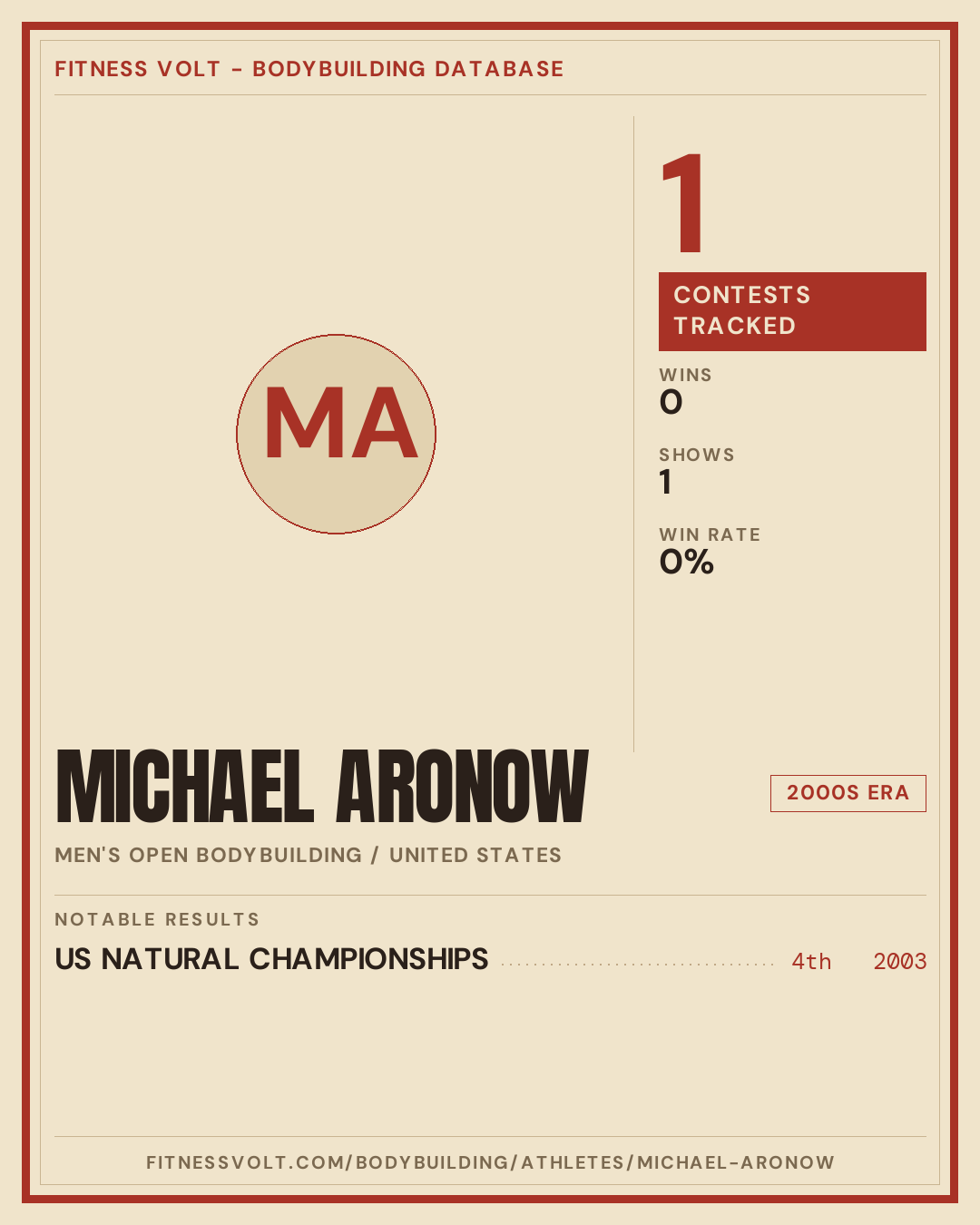 FITNESS VOLT - BODYBUILDING DATABASE

MA

1

CONTESTS TRACKED

WINS
0

SHOWS
1

WIN RATE
0%

MICHAEL ARONOW

2000S ERA

MEN'S OPEN BODYBUILDING / UNITED STATES

NOTABLE RESULTS

US NATURAL CHAMPIONSHIPS 4th 2003

FITNESSVOLT.COM/BODYBUILDING/ATHLETES/MICHAEL-ARONOW